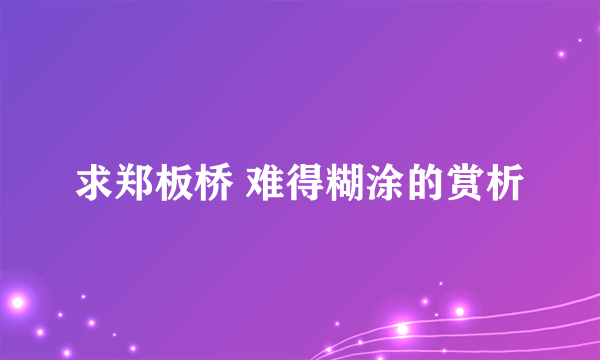 求郑板桥 难得糊涂的赏析